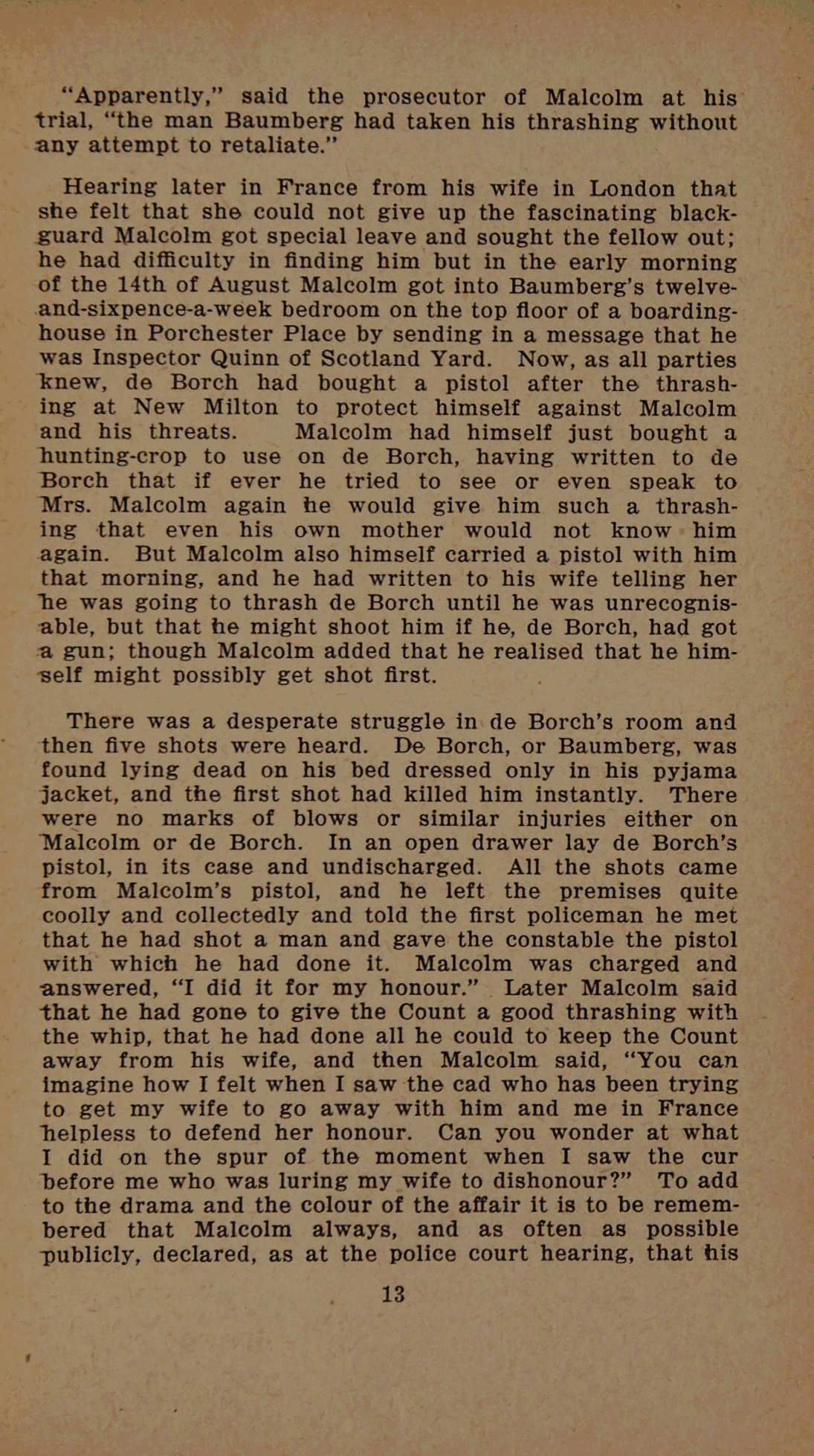 "Apparently," said the prosecutor of Malcolm at his trial, "the man Baumberg had taken his thrashing without any attempt to retaliate."

Hearing later in France from his wife in London that she felt that she could not give up the fascinating blackguard Malcolm got special leave and sought the fellow out; he had difficulty in finding him but in the early morning of the 14th of August Malcolm got into Baumberg's twelve-and-sixpence-a-week bedroom on the top floor of a boarding-house in Porchester Place by sending in a message that he was Inspector Quinn of Scotland Yard. Now, as all parties knew, de Borch had bought a pistol after the thrashing at New Milton to protect himself against Malcolm and his threats. Malcolm had himself just bought a hunting-crop to use on de Borch, having written to de Borch that if ever he tried to see or even speak to Mrs. Malcolm again he would give him such a thrashing that even his own mother would not know him again. But Malcolm also himself carried a pistol with him that morning, and he had written to his wife telling her he was going to thrash de Borch until he was unrecognisable, but that he might shoot him if he, de Borch, had got a gun; though Malcolm added that he realised that he himself might possibly get shot first.

There was a desperate struggle in de Borch's room and then five shots were heard. De Borch, or Baumberg, was found lying dead on his bed dressed only in his pyjama jacket, and the first shot had killed him instantly. There were no marks of blows or similar injuries either on Malcolm or de Borch. In an open drawer lay de Borch's pistol, in its case and undischarged. All the shots came from Malcolm's pistol, and he left the premises quite coolly and collectedly and told the first policeman he met that he had shot a man and gave the constable the pistol with which he had done it. Malcolm was charged and answered, "I did it for my honour." Later Malcolm said that he had gone to give the Count a good thrashing with the whip, that he had done all he could to keep the Count away from his wife, and then Malcolm said, "You can imagine how I felt when I saw the cad who has been trying to get my wife to go away with him and me in France helpless to defend her honour. Can you wonder at what I did on the spur of the moment when I saw the cur before me who was luring my wife to dishonour?" To add to the drama and the colour of the affair it is to be remembered that Malcolm always, and as often as possible publicly, declared, as at the police court hearing, that his

13